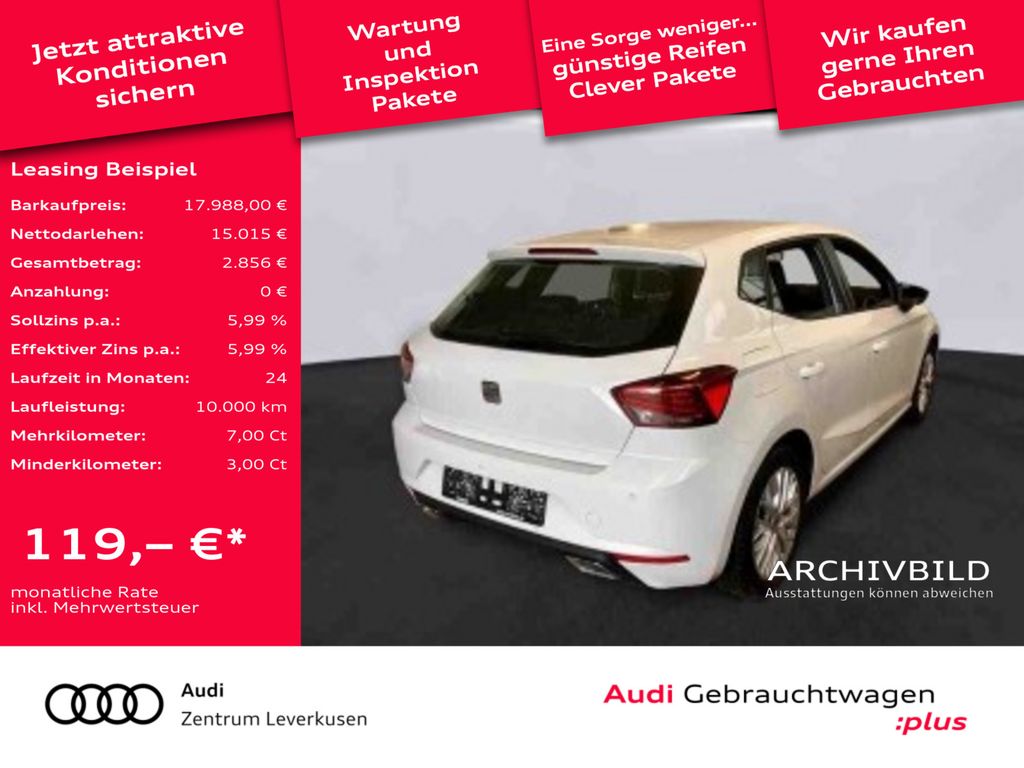 Jetzt attraktive Konditionen sichern

Wartung und Inspektion Pakete

Eine Sorge weniger... günstige Reifen Clever Pakete

Wir kaufen gerne Ihren Gebrauchten

Leasing Beispiel

| | |
|---|---|
| Barkaufpreis: | 17.988,00 € |
| Nettodarlehen: | 15.015 € |
| Gesamtbetrag: | 2.856 € |
| Anzahlung: | 0 € |
| Sollzins p.a.: | 5,99 % |
| Effektiver Zins p.a.: | 5,99 % |
| Laufzeit in Monaten: | 24 |
| Laufleistung: | 10.000 km |
| Mehrkilometer: | 7,00 Ct |
| Minderkilometer: | 3,00 Ct |

119,– €*

monatliche Rate inkl. Mehrwertsteuer

ARCHIVBILD
Ausstattungen können abweichen

Audi
Zentrum Leverkusen

Audi Gebrauchtwagen :plus